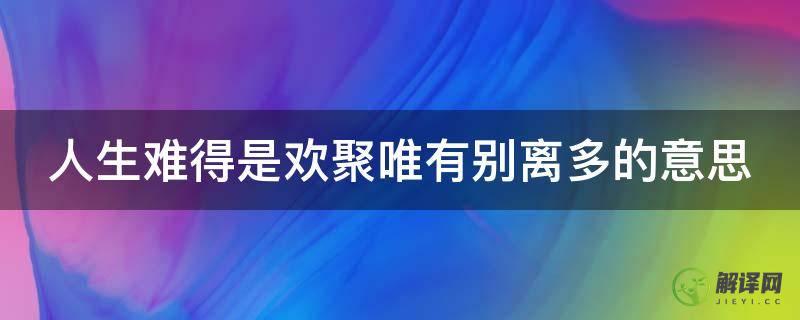 人生难得是欢聚唯有别离多的意思

解译网
JIEYI.CC